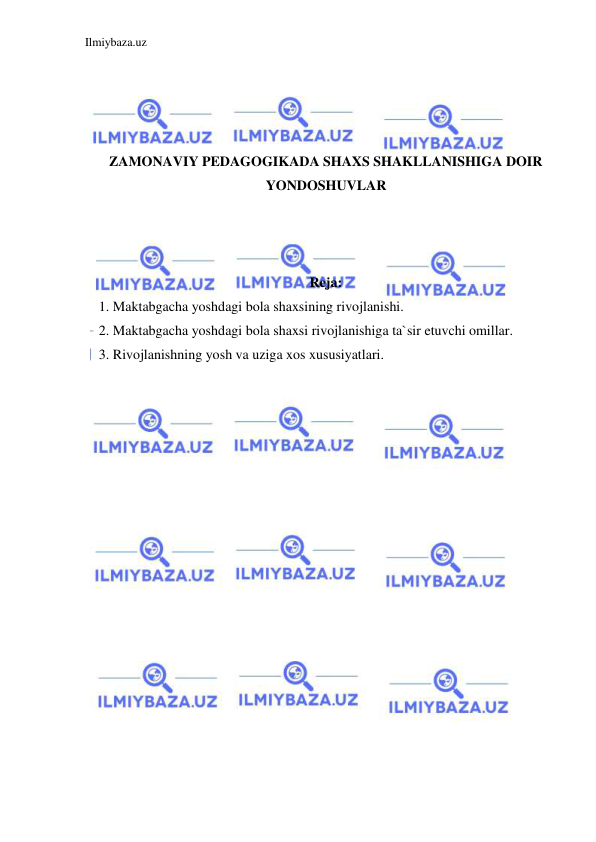 Ilmiybaza.uz

ILMIYBAZA.UZ ILMIYBAZA.UZ ILMIYBAZA.UZ

ZAMONAVIY PEDAGOGIKADA SHAXS SHAKLLANISHIGA DOIR YONDOSHUVLAR

ILMIYBAZA.UZ ILMIYBAZA.UZ ILMIYBAZA.UZ

Reja:

1. Maktabgacha yoshdagi bola shaxsining rivojlanishi.
2. Maktabgacha yoshdagi bola shaxsi rivojlanishiga ta`sir etuvchi omillar.
3. Rivojlanishning yosh va uziga xos xususiyatlari.

ILMIYBAZA.UZ ILMIYBAZA.UZ ILMIYBAZA.UZ

ILMIYBAZA.UZ ILMIYBAZA.UZ ILMIYBAZA.UZ

ILMIYBAZA.UZ ILMIYBAZA.UZ ILMIYBAZA.UZ